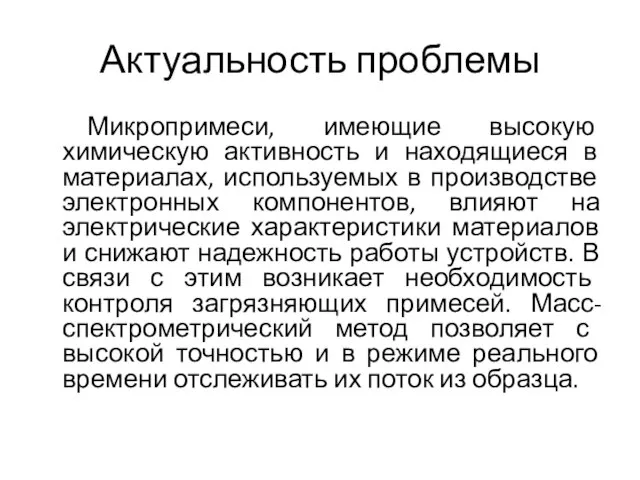 Актуальность проблемы

Микропримеси, имеющие высокую химическую активность и находящиеся в материалах, используемых в производстве электронных компонентов, влияют на электрические характеристики материалов и снижают надежность работы устройств. В связи с этим возникает необходимость контроля загрязняющих примесей. Масс-спектрометрический метод позволяет с высокой точностью и в режиме реального времени отслеживать их поток из образца.